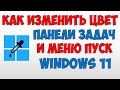 КАК ИЗМЕНИТЬ ЦВЕТ
ПАНЕЛИ ЗАДАЧ
И МЕНЮ ПУСК
WINDOWS 11